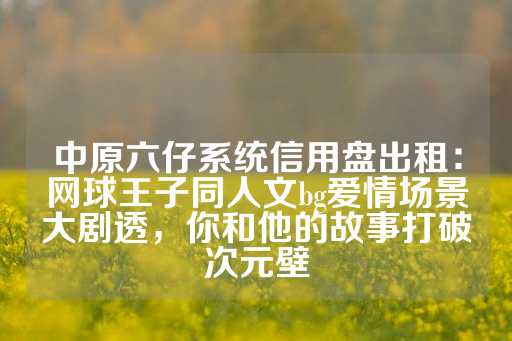 中原六仔系统信用盘出租：网球王子同人文bg爱情场景大剧透，你和他的故事打破次元壁